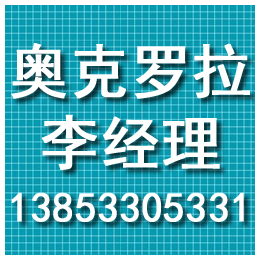 奥克罗拉
李经理
13853305331